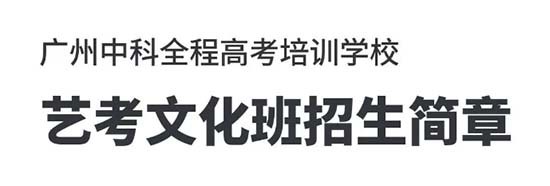 广州中科全程高考培训学校

艺考文化班招生简章